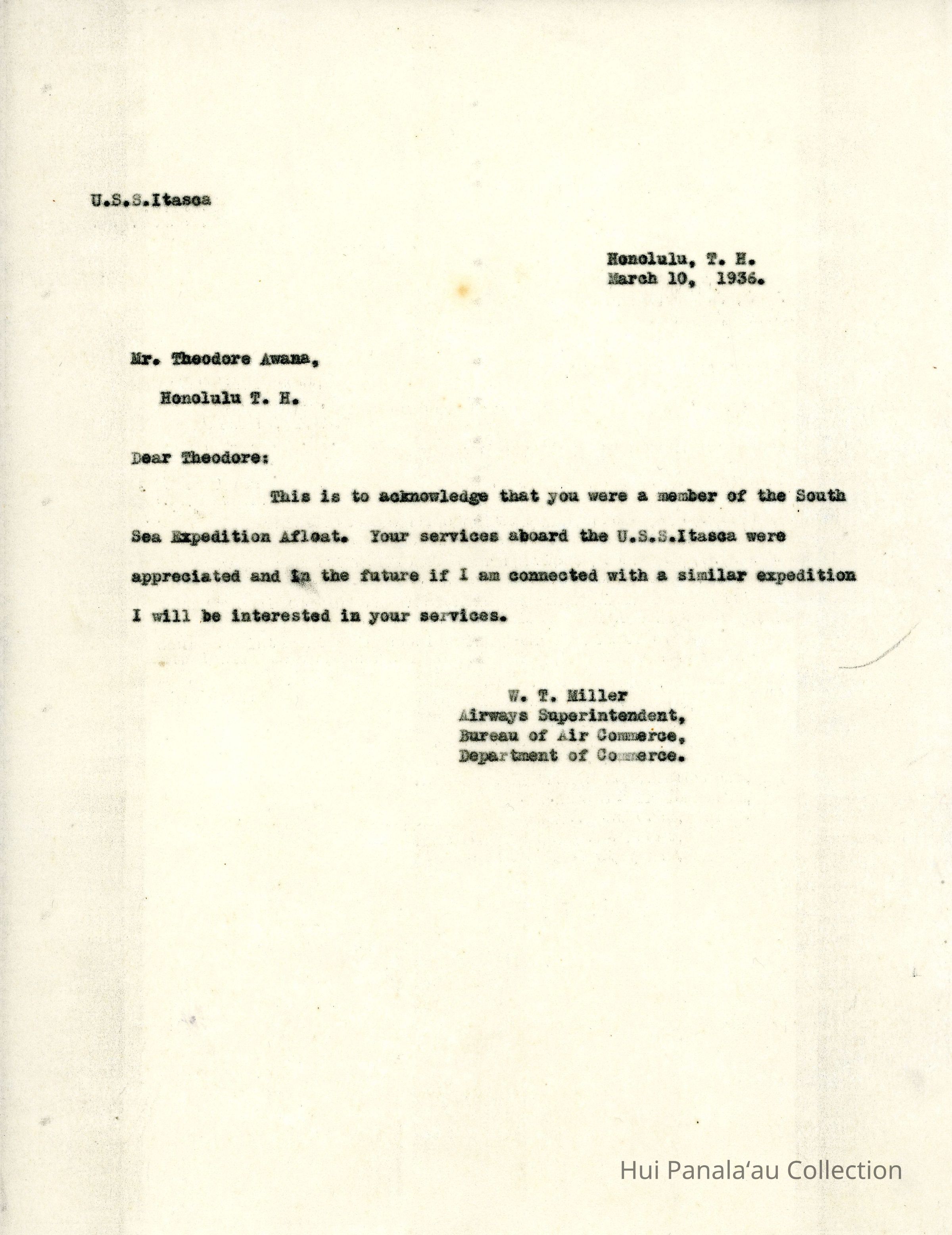 U.S.S.Itasca

Honolulu, T. H.
March 10, 1936.

Mr. Theodore Awana,
Honolulu T. H.

Dear Theodore:

This is to acknowledge that you were a member of the South Sea Expedition Afloat. Your services aboard the U.S.S.Itasca were appreciated and in the future if I am connected with a similar expedition I will be interested in your services.

W. T. Miller
Airways Superintendent,
Bureau of Air Commerce,
Department of Commerce.

Hui Panalaʻau Collection